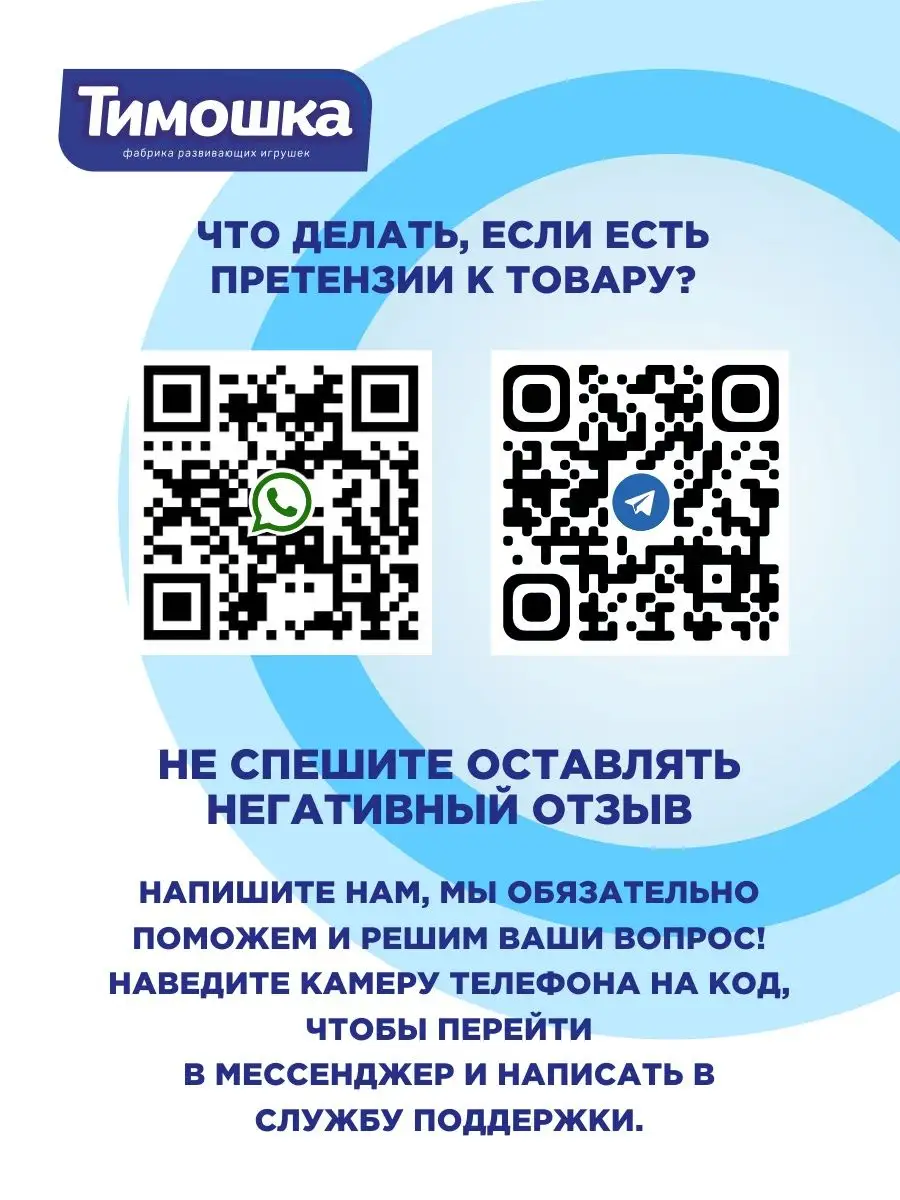 Тимошка
фабрика развивающих игрушек

ЧТО ДЕЛАТЬ, ЕСЛИ ЕСТЬ ПРЕТЕНЗИИ К ТОВАРУ?

НЕ СПЕШИТЕ ОСТАВЛЯТЬ НЕГАТИВНЫЙ ОТЗЫВ

НАПИШИТЕ НАМ, МЫ ОБЯЗАТЕЛЬНО ПОМОЖЕМ И РЕШИМ ВАШИ ВОПРОС! НАВЕДИТЕ КАМЕРУ ТЕЛЕФОНА НА КОД, ЧТОБЫ ПЕРЕЙТИ В МЕССЕНДЖЕР И НАПИСАТЬ В СЛУЖБУ ПОДДЕРЖКИ.